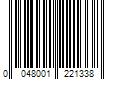 0 048001 221338